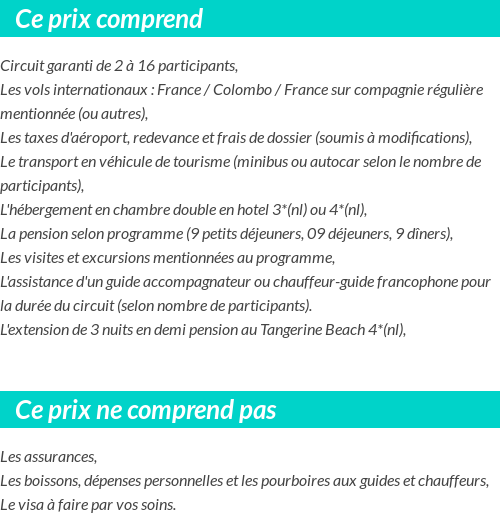 Ce prix comprend

Circuit garanti de 2 à 16 participants,
Les vols internationaux : France / Colombo / France sur compagnie régulière mentionnée (ou autres),
Les taxes d'aéroport, redevance et frais de dossier (soumis à modifications),
Le transport en véhicule de tourisme (minibus ou autocar selon le nombre de participants),
L'hébergement en chambre double en hotel 3*(nl) ou 4*(nl),
La pension selon programme (9 petits déjeuners, 09 déjeuners, 9 dîners),
Les visites et excursions mentionnées au programme,
L'assistance d'un guide accompagnateur ou chauffeur-guide francophone pour la durée du circuit (selon nombre de participants).
L'extension de 3 nuits en demi pension au Tangerine Beach 4*(nl),

Ce prix ne comprend pas

Les assurances,
Les boissons, dépenses personnelles et les pourboires aux guides et chauffeurs,
Le visa à faire par vos soins.